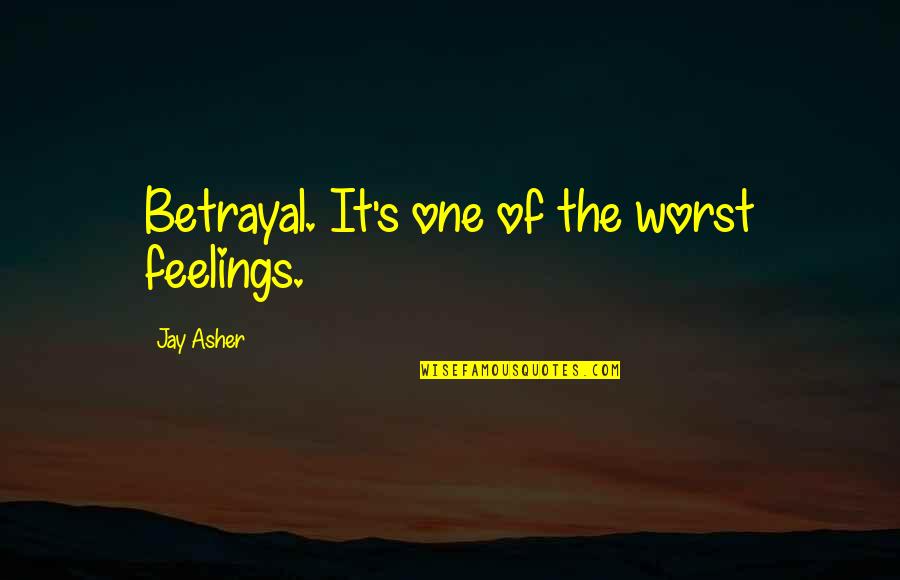 Betrayal. It's one of the worst feelings.

Jay Asher

WISEFAMOUSQUOTES.COM